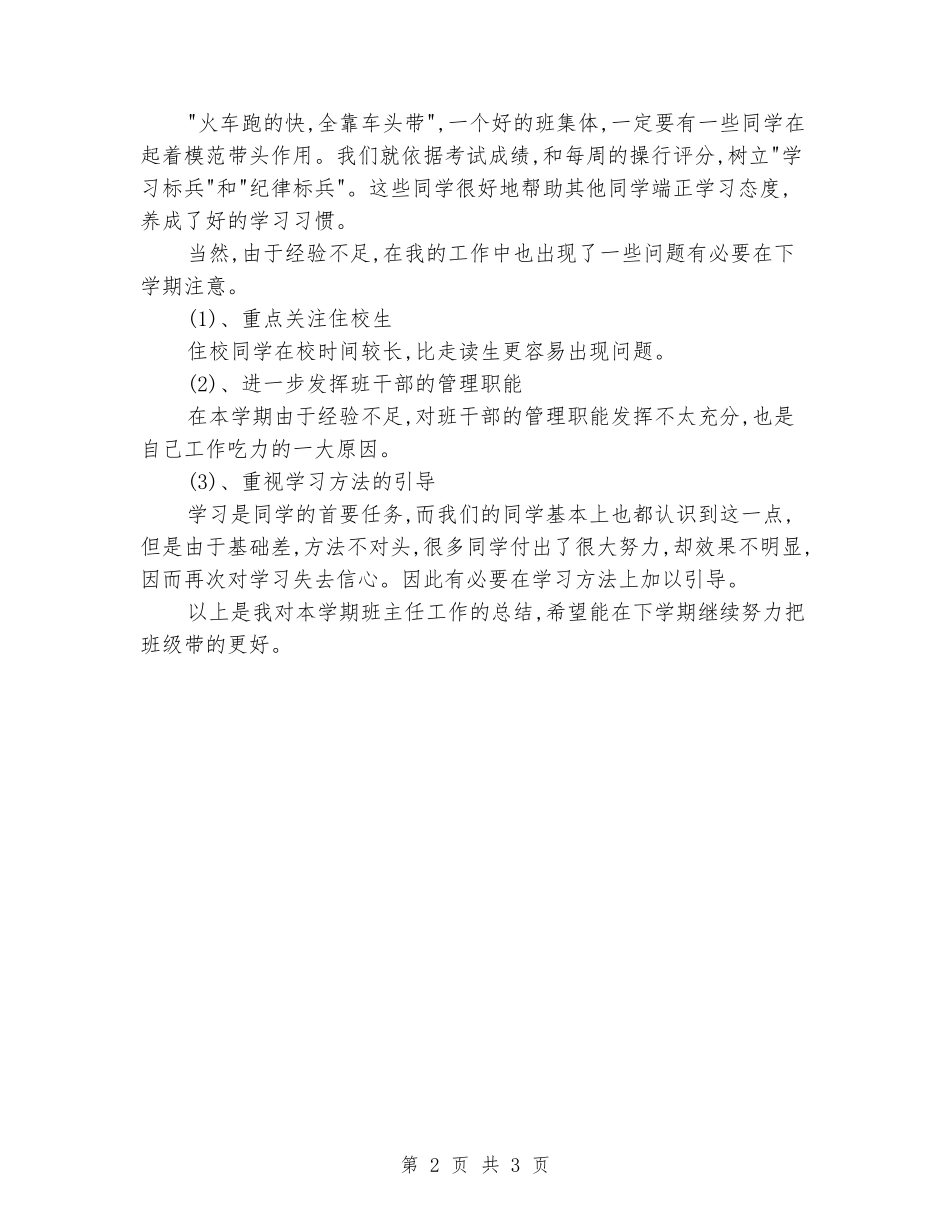 "火车跑的快,全靠车头带",一个好的班集体,一定要有一些同学在起着模范带头作用。我们就依据考试成绩,和每周的操行评分,树立"学习标兵"和"纪律标兵"。这些同学很好地帮助其他同学端正学习态度,养成了好的学习习惯。

当然,由于经验不足,在我的工作中也出现了一些问题有必要在下学期注意。

(1)、重点关注住校生

住校同学在校时间较长,比走读生更容易出现问题。

(2)、进一步发挥班干部的管理职能

在本学期由于经验不足,对班干部的管理职能发挥不太充分,也是自己工作吃力的一大原因。

(3)、重视学习方法的引导

学习是同学的首要任务,而我们的同学基本上也都认识到这一点,但是由于基础差,方法不对头,很多同学付出了很大努力,却效果不明显,因而再次对学习失去信心。因此有必要在学习方法上加以引导。

以上是我对本学期班主任工作的总结,希望能在下学期继续努力把班级带的更好。

第 2 页 共 3 页